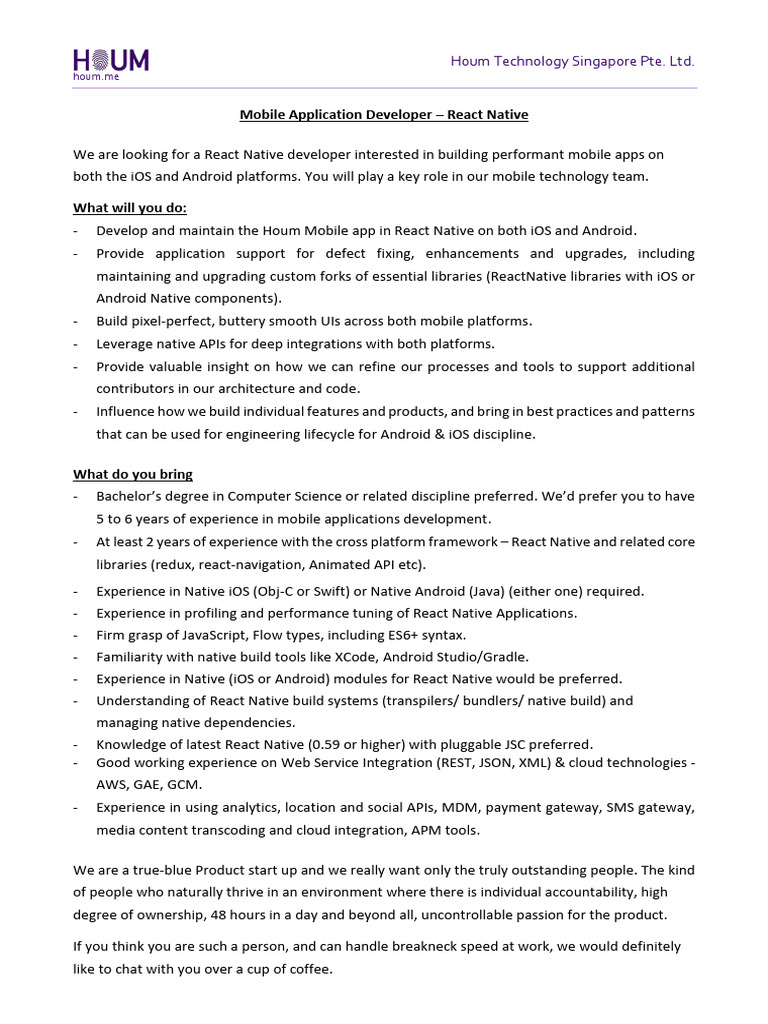 HOUM
houm.me

Houm Technology Singapore Pte. Ltd.

Mobile Application Developer – React Native

We are looking for a React Native developer interested in building performant mobile apps on both the iOS and Android platforms. You will play a key role in our mobile technology team.

What will you do:
- Develop and maintain the Houm Mobile app in React Native on both iOS and Android.
- Provide application support for defect fixing, enhancements and upgrades, including maintaining and upgrading custom forks of essential libraries (ReactNative libraries with iOS or Android Native components).
- Build pixel-perfect, buttery smooth UIs across both mobile platforms.
- Leverage native APIs for deep integrations with both platforms.
- Provide valuable insight on how we can refine our processes and tools to support additional contributors in our architecture and code.
- Influence how we build individual features and products, and bring in best practices and patterns that can be used for engineering lifecycle for Android & iOS discipline.

What do you bring
- Bachelor's degree in Computer Science or related discipline preferred. We'd prefer you to have 5 to 6 years of experience in mobile applications development.
- At least 2 years of experience with the cross platform framework – React Native and related core libraries (redux, react-navigation, Animated API etc).
- Experience in Native iOS (Obj-C or Swift) or Native Android (Java) (either one) required.
- Experience in profiling and performance tuning of React Native Applications.
- Firm grasp of JavaScript, Flow types, including ES6+ syntax.
- Familiarity with native build tools like XCode, Android Studio/Gradle.
- Experience in Native (iOS or Android) modules for React Native would be preferred.
- Understanding of React Native build systems (transpilers/ bundlers/ native build) and managing native dependencies.
- Knowledge of latest React Native (0.59 or higher) with pluggable JSC preferred.
- Good working experience on Web Service Integration (REST, JSON, XML) & cloud technologies - AWS, GAE, GCM.
- Experience in using analytics, location and social APIs, MDM, payment gateway, SMS gateway, media content transcoding and cloud integration, APM tools.

We are a true-blue Product start up and we really want only the truly outstanding people. The kind of people who naturally thrive in an environment where there is individual accountability, high degree of ownership, 48 hours in a day and beyond all, uncontrollable passion for the product.

If you think you are such a person, and can handle breakneck speed at work, we would definitely like to chat with you over a cup of coffee.